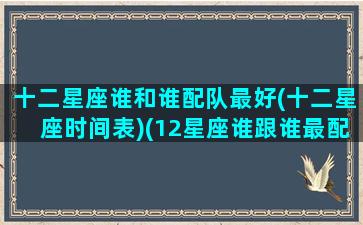 十二星座谁和谁配队最好(十二星座时间表)(12星座谁跟谁最配